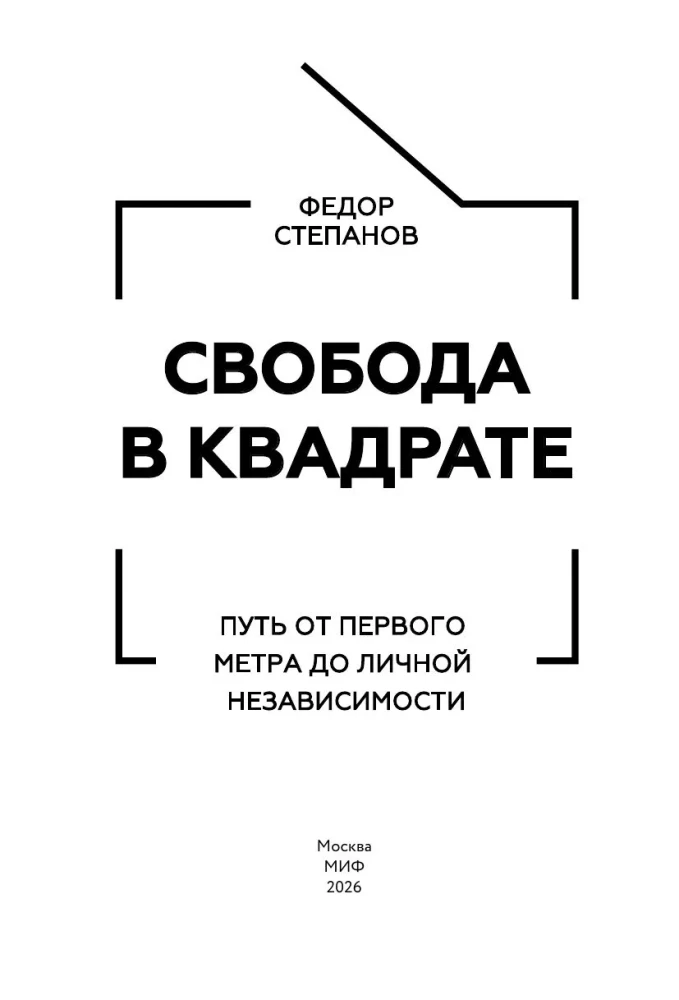 ФЕДОР СТЕПАНОВ

СВОБОДА В КВАДРАТЕ

ПУТЬ ОТ ПЕРВОГО МЕТРА ДО ЛИЧНОЙ НЕЗАВИСИМОСТИ

Москва
МИФ
2026